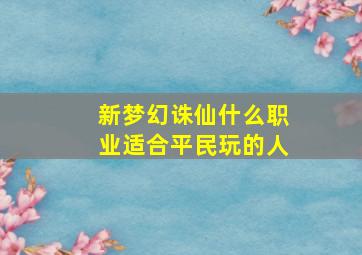 新梦幻诛仙什么职业适合平民玩的人